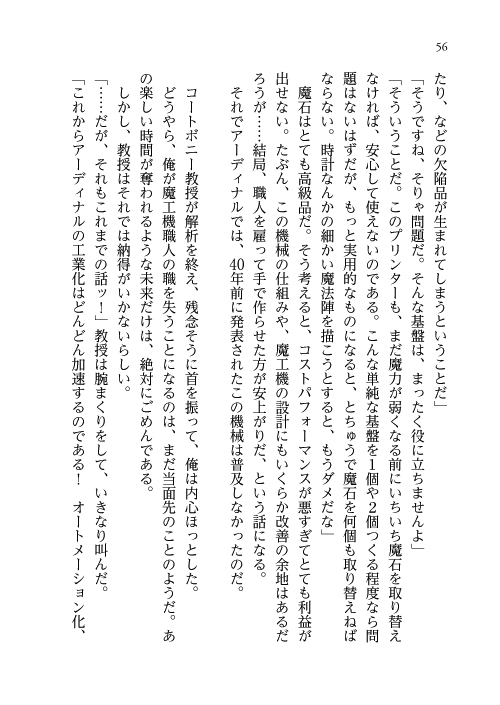 56

たり、などの欠陥品が生まれてしまうということだ」
「そうですね、そりゃ問題だ。そんな基盤は、まったく役に立ちませんよ」
「そういうことだ。このプリンターも、まだ魔力が弱くなる前にいちいち魔石を取り替えなければ、安心して使えないのである。こんな単純な基盤を1個や2個つくる程度なら問題はないはずだが、もっと実用的なものになると、とちゅうで魔石を何個も取り替えねばならない。時計なんかの細かい魔法陣を描こうとすると、もうダメだな」
魔石はとても高級品だ。そう考えると、コストパフォーマンスが悪すぎてとても利益が出せない。たぶん、この機械の仕組みや、魔工機の設計にもいくらか改善の余地はあるだろうが……結局、職人を雇って手で作らせた方が安上がりだ、という話になる。
それでアーディナルでは、40年前に発表されたこの機械は普及しなかったのだ。

コートボニー教授が解析を終え、残念そうに首を振って、俺は内心ほっとした。
どうやら、俺が魔工機職人の職を失うことになるのは、まだ当面先のことのようだ。あの楽しい時間が奪われるような未来だけは、絶対にごめんである。
しかし、教授はそれでは納得がいかないらしい。
「……だが、それもこれまでの話ッ！」教授は腕まくりをして、いきなり叫んだ。
「これからアーディナルの工業化はどんどん加速するのである！　オートメーション化、